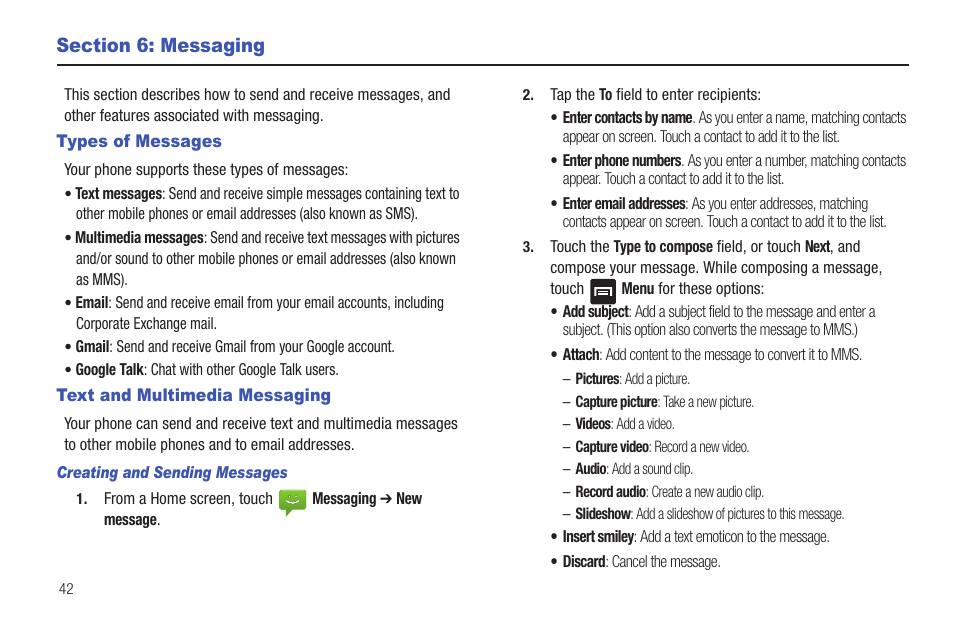 Section 6: Messaging

This section describes how to send and receive messages, and other features associated with messaging.

Types of Messages

Your phone supports these types of messages:

• Text messages: Send and receive simple messages containing text to other mobile phones or email addresses (also known as SMS).

• Multimedia messages: Send and receive text messages with pictures and/or sound to other mobile phones or email addresses (also known as MMS).

• Email: Send and receive email from your email accounts, including Corporate Exchange mail.

• Gmail: Send and receive Gmail from your Google account.

• Google Talk: Chat with other Google Talk users.

Text and Multimedia Messaging

Your phone can send and receive text and multimedia messages to other mobile phones and to email addresses.

Creating and Sending Messages

1. From a Home screen, touch Messaging ➔ New message.

2. Tap the To field to enter recipients:

• Enter contacts by name. As you enter a name, matching contacts appear on screen. Touch a contact to add it to the list.

• Enter phone numbers. As you enter a number, matching contacts appear. Touch a contact to add it to the list.

• Enter email addresses: As you enter addresses, matching contacts appear on screen. Touch a contact to add it to the list.

3. Touch the Type to compose field, or touch Next, and compose your message. While composing a message, touch Menu for these options:

• Add subject: Add a subject field to the message and enter a subject. (This option also converts the message to MMS.)

• Attach: Add content to the message to convert it to MMS.

– Pictures: Add a picture.

– Capture picture: Take a new picture.

– Videos: Add a video.

– Capture video: Record a new video.

– Audio: Add a sound clip.

– Record audio: Create a new audio clip.

– Slideshow: Add a slideshow of pictures to this message.

• Insert smiley: Add a text emoticon to the message.

• Discard: Cancel the message.

42